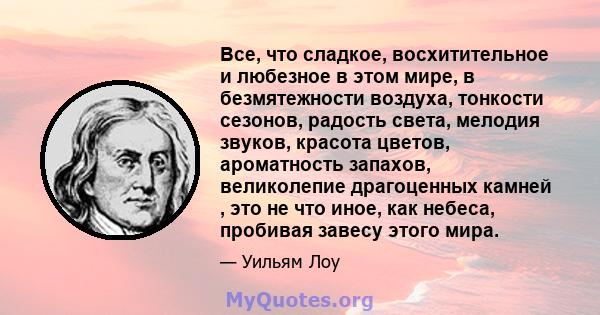 Все, что сладкое, восхитительное и любезное в этом мире, в безмятежности воздуха, тонкости сезонов, радость света, мелодия звуков, красота цветов, ароматность запахов, великолепие драгоценных камней , это не что иное, как небеса, пробивая завесу этого мира.

— Уильям Лоу

MyQuotes.org